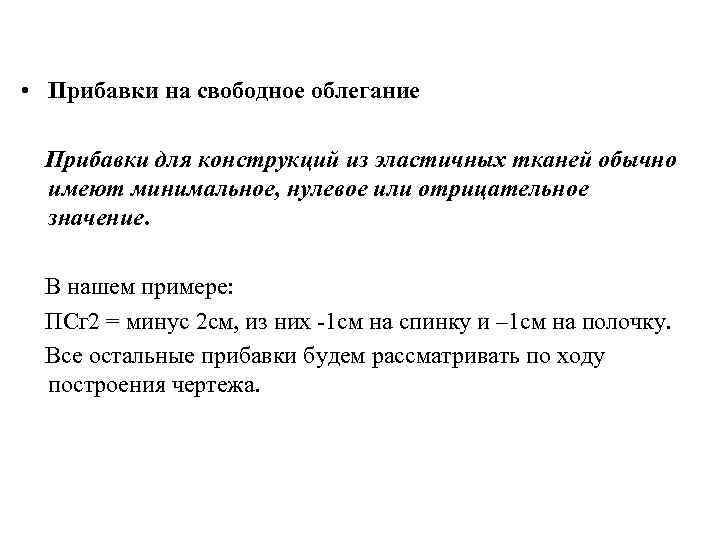 • Прибавки на свободное облегание

Прибавки для конструкций из эластичных тканей обычно имеют минимальное, нулевое или отрицательное значение.

В нашем примере:

ПСг2 = минус 2см, из них -1см на спинку и –1см на полочку.

Все остальные прибавки будем рассматривать по ходу построения чертежа.